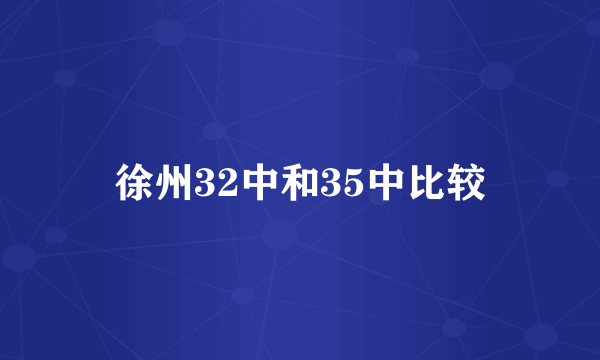 徐州32中和35中比较